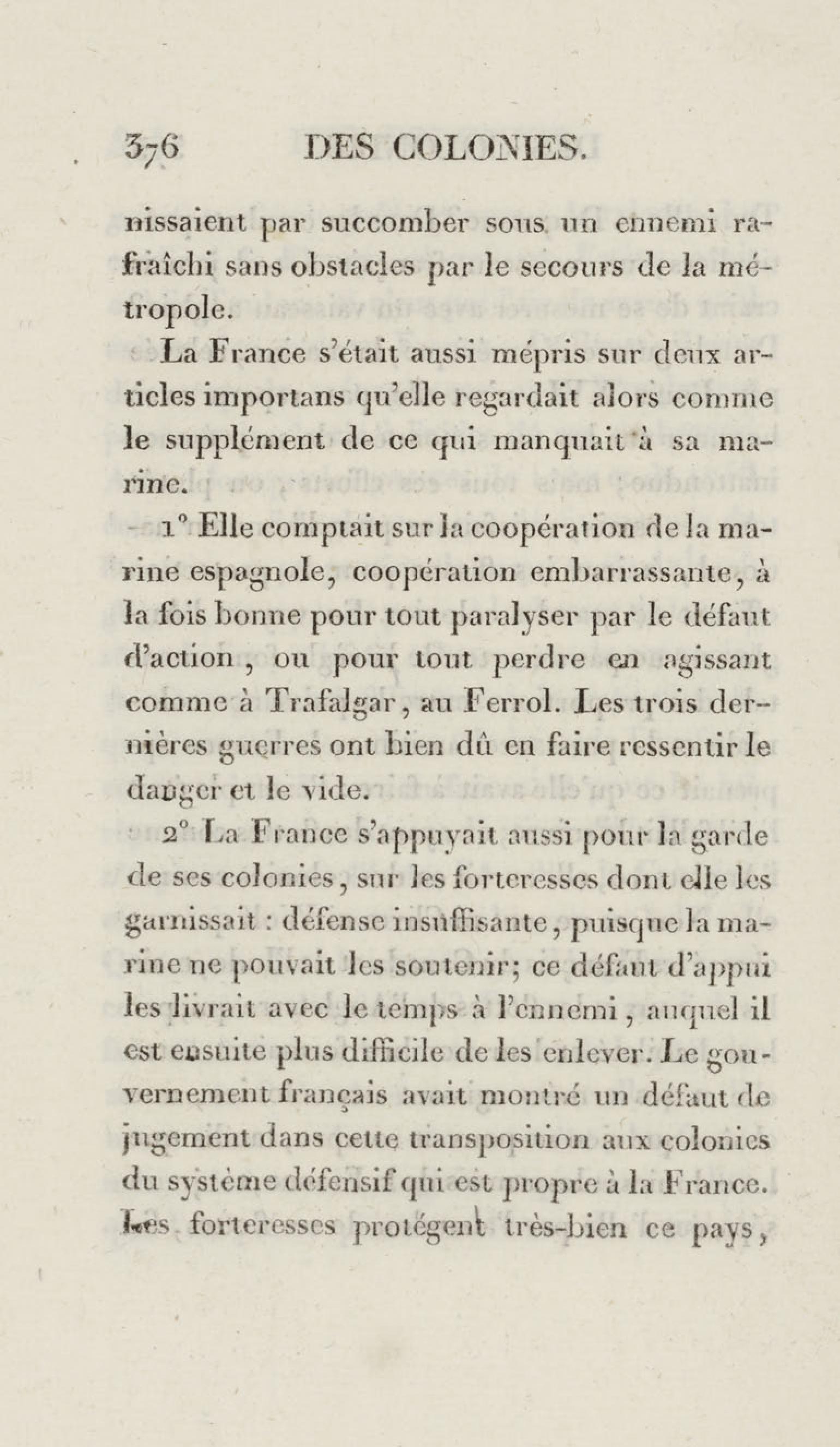 376 DES COLONIES.

nissaient par succomber sous un ennemi rafraîchi sans obstacles par le secours de la métropole.

La France s'était aussi mépris sur deux articles importans qu'elle regardait alors comme le supplément de ce qui manquait à sa marine.

1° Elle comptait sur la coopération de la marine espagnole, coopération embarrassante, à la fois bonne pour tout paralyser par le défaut d'action, ou pour tout perdre en agissant comme à Trafalgar, au Ferrol. Les trois dernières guerres ont bien dû en faire ressentir le danger et le vide.

2° La France s'appuyait aussi pour la garde de ses colonies, sur les forteresses dont elle les garnissait : défense insuffisante, puisque la marine ne pouvait les soutenir; ce défaut d'appui les livrait avec le temps à l'ennemi, auquel il est ensuite plus difficile de les enlever. Le gouvernement français avait montré un défaut de jugement dans cette transposition aux colonies du système défensif qui est propre à la France. Les forteresses protégent très-bien ce pays,